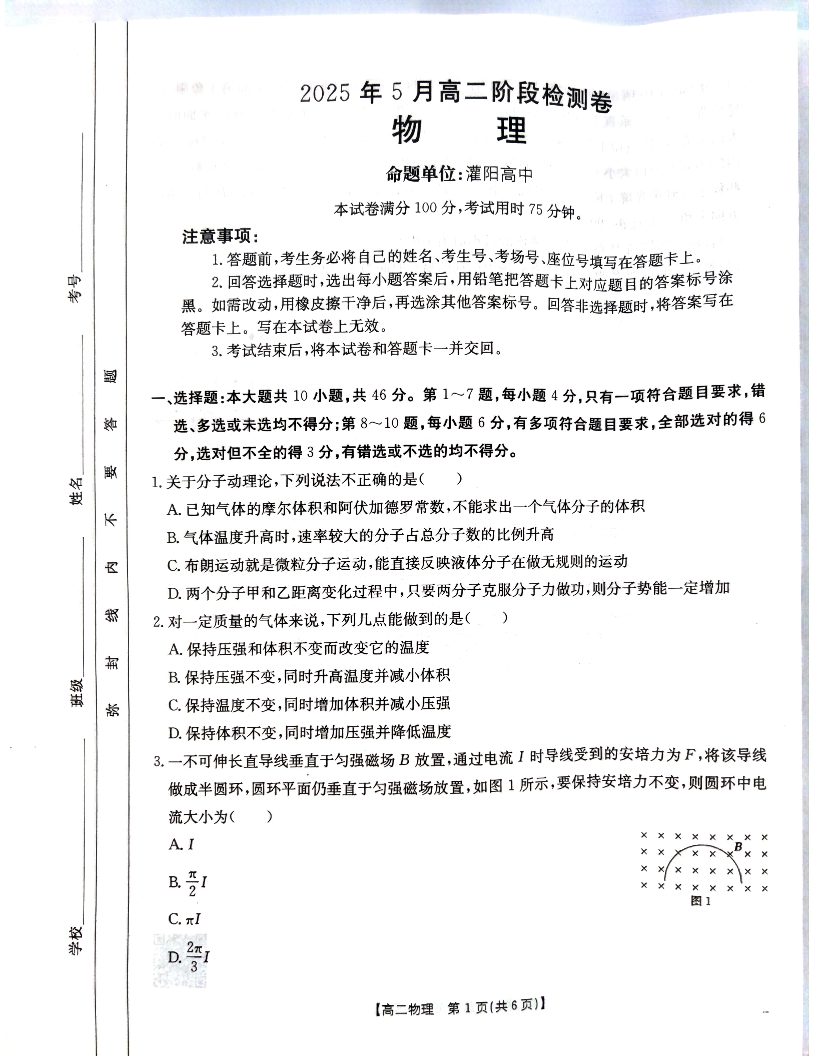 考号

姓名

班级

学校

弥 封 线 内 不 要 答 题

2025 年 5 月高二阶段检测卷
物 理

命题单位:灌阳高中

本试卷满分 100 分,考试用时 75 分钟。

注意事项:

1. 答题前,考生务必将自己的姓名、考生号、考场号、座位号填写在答题卡上。

2. 回答选择题时,选出每小题答案后,用铅笔把答题卡上对应题目的答案标号涂黑。如需改动,用橡皮擦干净后,再选涂其他答案标号。回答非选择题时,将答案写在答题卡上。写在本试卷上无效。

3. 考试结束后,将本试卷和答题卡一并交回。

一、选择题:本大题共 10 小题,共 46 分。第 1～7 题,每小题 4 分,只有一项符合题目要求,错选、多选或未选均不得分;第 8～10 题,每小题 6 分,有多项符合题目要求,全部选对的得 6 分,选对但不全的得 3 分,有错选或不选的均不得分。

1. 关于分子动理论,下列说法不正确的是(　　)

A. 已知气体的摩尔体积和阿伏加德罗常数,不能求出一个气体分子的体积

B. 气体温度升高时,速率较大的分子占总分子数的比例升高

C. 布朗运动就是微粒分子运动,能直接反映液体分子在做无规则的运动

D. 两个分子甲和乙距离变化过程中,只要两分子克服分子力做功,则分子势能一定增加

2. 对一定质量的气体来说,下列几点能做到的是(　　)

A. 保持压强和体积不变而改变它的温度

B. 保持压强不变,同时升高温度并减小体积

C. 保持温度不变,同时增加体积并减小压强

D. 保持体积不变,同时增加压强并降低温度

3. 一不可伸长直导线垂直于匀强磁场 $B$ 放置,通过电流 $I$ 时导线受到的安培力为 $F$,将该导线做成半圆环,圆环平面仍垂直于匀强磁场放置,如图 1 所示,要保持安培力不变,则圆环中电流大小为(　　)

A. $I$

B. $\frac{\pi}{2}I$

C. $\pi I$

D. $\frac{2\pi}{3}I$

$B$

图 1

【高二物理　第 1 页(共 6 页)】